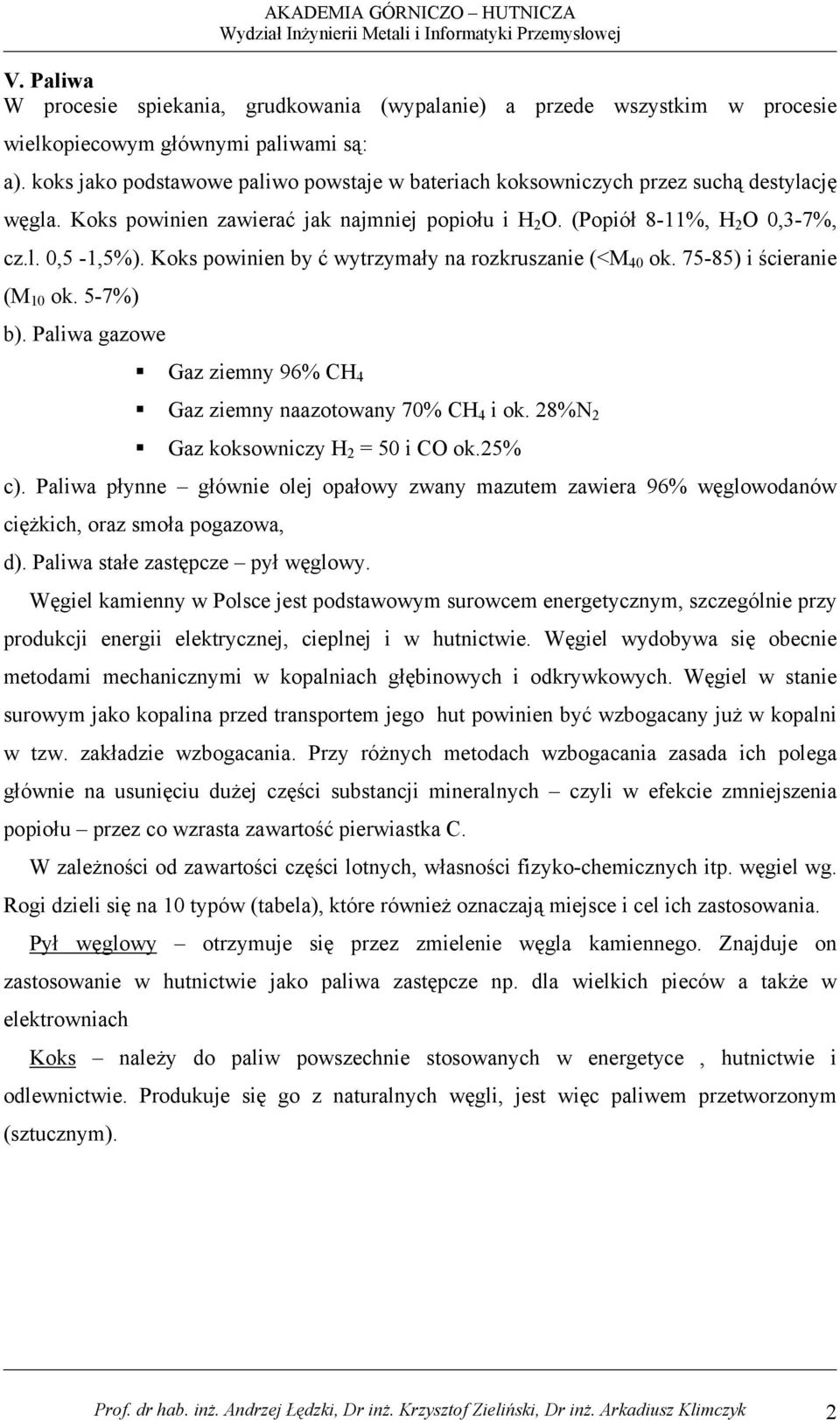 AKADEMIA GÓRNICZO – HUTNICZA
Wydział Inżynierii Metali i Informatyki Przemysłowej

V. Paliwa

W procesie spiekania, grudkowania (wypalanie) a przede wszystkim w procesie wielkopiecowym głównymi paliwami są:

a). koks jako podstawowe paliwo powstaje w bateriach koksowniczych przez suchą destylację węgla. Koks powinien zawierać jak najmniej popiołu i $H_2O$. (Popiół 8-11%, $H_2O$ 0,3-7%, cz.l. 0,5 -1,5%). Koks powinien by ć wytrzymały na rozkruszanie (<$M_{40}$ ok. 75-85) i ścieranie ($M_{10}$ ok. 5-7%)

b). Paliwa gazowe

Gaz ziemny 96% $CH_4$

Gaz ziemny naazotowany 70% $CH_4$ i ok. 28%$N_2$

Gaz koksowniczy $H_2$ = 50 i CO ok.25%

c). Paliwa płynne – głównie olej opałowy zwany mazutem zawiera 96% węglowodanów ciężkich, oraz smoła pogazowa,

d). Paliwa stałe zastępcze – pył węglowy.

Węgiel kamienny w Polsce jest podstawowym surowcem energetycznym, szczególnie przy produkcji energii elektrycznej, cieplnej i w hutnictwie. Węgiel wydobywa się obecnie metodami mechanicznymi w kopalniach głębinowych i odkrywkowych. Węgiel w stanie surowym jako kopalina przed transportem jego hut powinien być wzbogacany już w kopalni w tzw. zakładzie wzbogacania. Przy różnych metodach wzbogacania zasada ich polega głównie na usunięciu dużej części substancji mineralnych – czyli w efekcie zmniejszenia popiołu – przez co wzrasta zawartość pierwiastka C.

W zależności od zawartości części lotnych, własności fizyko-chemicznych itp. węgiel wg. Rogi dzieli się na 10 typów (tabela), które również oznaczają miejsce i cel ich zastosowania.

Pył węglowy – otrzymuje się przez zmielenie węgla kamiennego. Znajduje on zastosowanie w hutnictwie jako paliwa zastępcze np. dla wielkich pieców a także w elektrowniach

Koks – należy do paliw powszechnie stosowanych w energetyce , hutnictwie i odlewnictwie. Produkuje się go z naturalnych węgli, jest więc paliwem przetworzonym (sztucznym).

Prof. dr hab. inż. Andrzej Łędzki, Dr inż. Krzysztof Zieliński, Dr inż. Arkadiusz Klimczyk 2